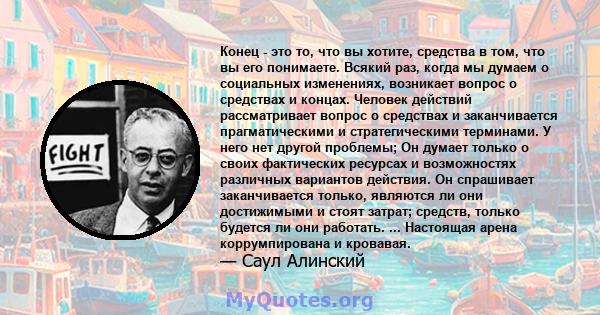 FIGHT

Конец - это то, что вы хотите, средства в том, что вы его понимаете. Всякий раз, когда мы думаем о социальных изменениях, возникает вопрос о средствах и концах. Человек действий рассматривает вопрос о средствах и заканчивается прагматическими и стратегическими терминами. У него нет другой проблемы; Он думает только о своих фактических ресурсах и возможностях различных вариантов действия. Он спрашивает заканчивается только, являются ли они достижимыми и стоят затрат; средств, только будется ли они работать. ... Настоящая арена коррумпирована и кровавая.
— Саул Алинский

MyQuotes.org